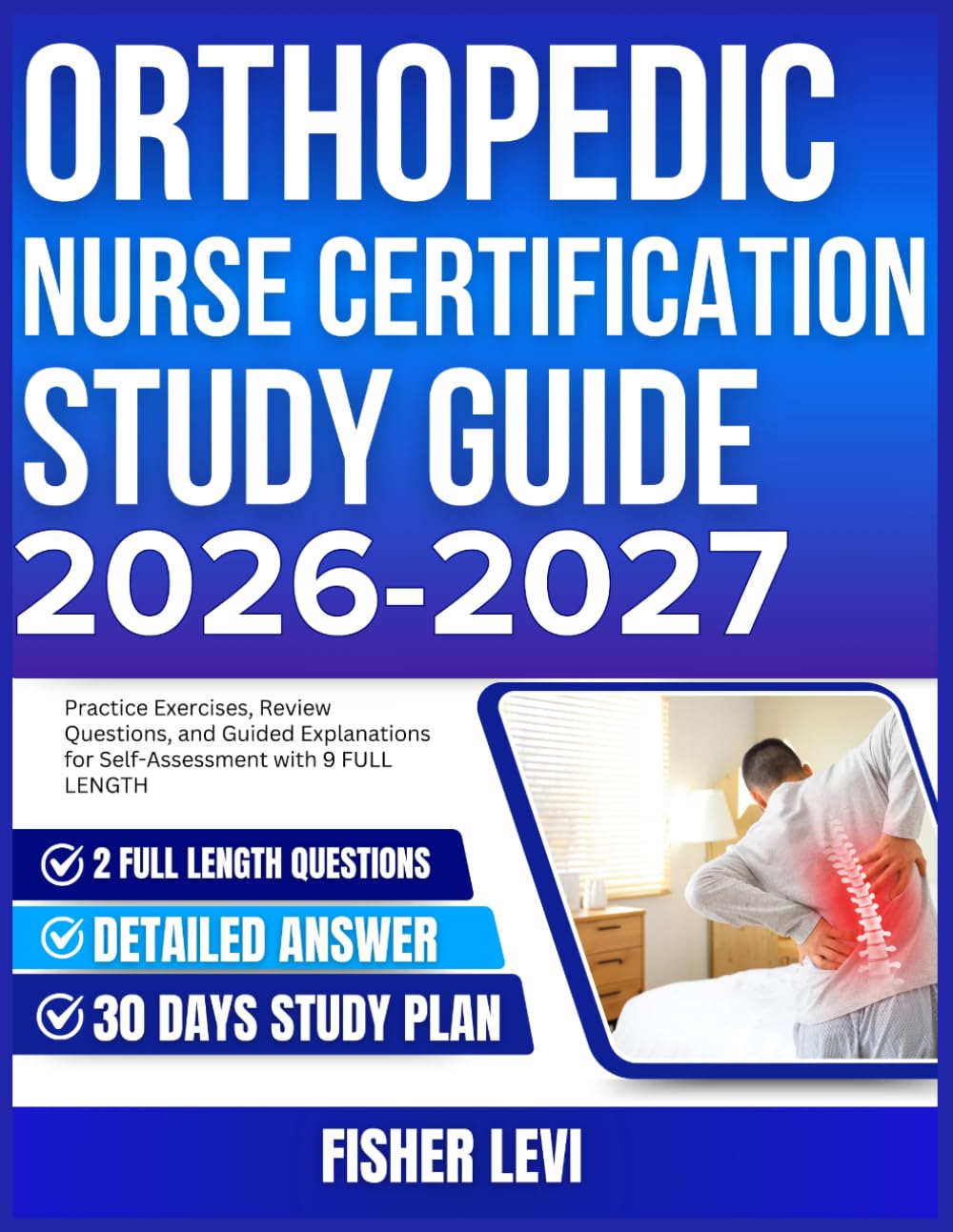 ORTHOPEDIC
NURSE CERTIFICATION
STUDY GUIDE
2026-2027

Practice Exercises, Review Questions, and Guided Explanations for Self-Assessment with 9 FULL LENGTH

2 FULL LENGTH QUESTIONS
DETAILED ANSWER
30 DAYS STUDY PLAN

FISHER LEVI